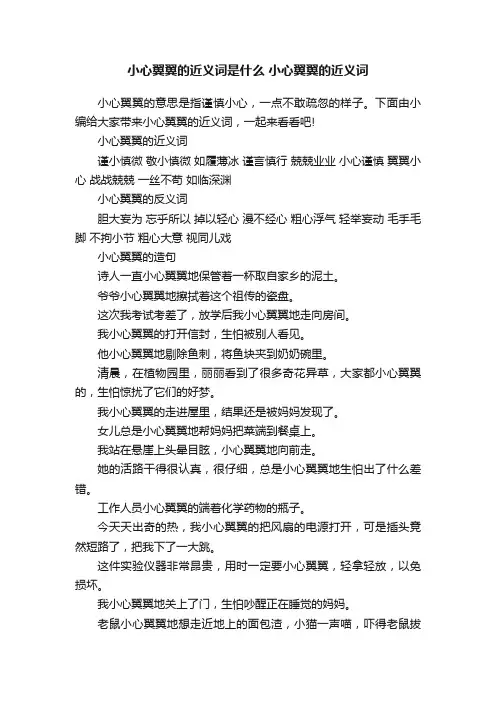 小心翼翼的近义词是什么 小心翼翼的近义词

小心翼翼的意思是指谨慎小心，一点不敢疏忽的样子。下面由小编给大家带来小心翼翼的近义词，一起来看看吧!

小心翼翼的近义词

谨小慎微 敬小慎微 如履薄冰 谨言慎行 兢兢业业 小心谨慎 翼翼小心 战战兢兢 一丝不苟 如临深渊

小心翼翼的反义词

胆大妄为 忘乎所以 掉以轻心 漫不经心 粗心浮气 轻举妄动 毛手毛脚 不拘小节 粗心大意 视同儿戏

小心翼翼的造句

诗人一直小心翼翼地保管着一杯取自家乡的泥土。

爷爷小心翼翼地擦拭着这个祖传的瓷盘。

这次我考试考差了，放学后我小心翼翼地走向房间。

我小心翼翼的打开信封，生怕被别人看见。

他小心翼翼地剔除鱼刺，将鱼块夹到奶奶碗里。

清晨，在植物园里，丽丽看到了很多奇花异草，大家都小心翼翼的，生怕惊扰了它们的好梦。

我小心翼翼的走进屋里，结果还是被妈妈发现了。

女儿总是小心翼翼地帮妈妈把菜端到餐桌上。

我站在悬崖上头晕目眩，小心翼翼地向前走。

她的活路干得很认真，很仔细，总是小心翼翼地生怕出了什么差错。

工作人员小心翼翼的端着化学药物的瓶子。

今天天出奇的热，我小心翼翼的把风扇的电源打开，可是插头竟然短路了，把我下了一大跳。

这件实验仪器非常昂贵，用时一定要小心翼翼，轻拿轻放，以免损坏。

我小心翼翼地关上了门，生怕吵醒正在睡觉的妈妈。

老鼠小心翼翼地想走近地上的面包渣，小猫一声喵，吓得老鼠拔